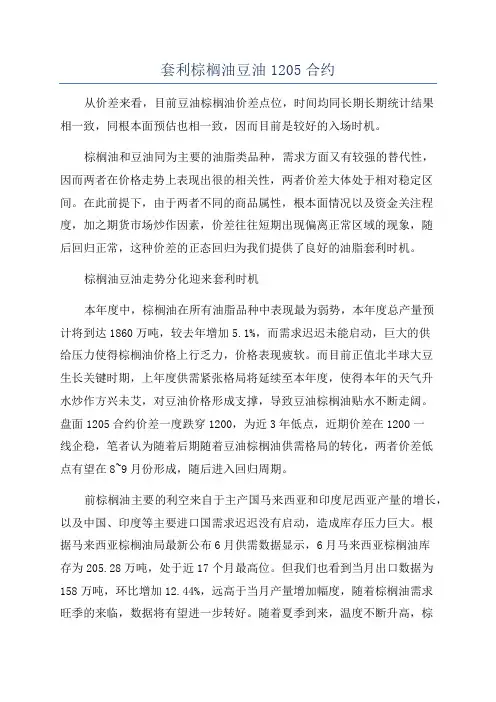 套利棕榈油豆油 1205 合约

从价差来看，目前豆油棕榈油价差点位，时间均同长期长期统计结果相一致，同根本面预估也相一致，因而目前是较好的入场时机。

棕榈油和豆油同为主要的油脂类品种，需求方面又有较强的替代性，因而两者在价格走势上表现出很的相关性，两者价差大体处于相对稳定区间。在此前提下，由于两者不同的商品属性，根本面情况以及资金关注程度，加之期货市场炒作因素，价差往往短期出现偏离正常区域的现象，随后回归正常，这种价差的正态回归为我们提供了良好的油脂套利时机。

棕榈油豆油走势分化迎来套利时机

本年度中，棕榈油在所有油脂品种中表现最为弱势，本年度总产量预计将到达 1860 万吨，较去年增加 5.1%，而需求迟迟未能启动，巨大的供给压力使得棕榈油价格上行乏力，价格表现疲软。而目前正值北半球大豆生长关键时期，上年度供需紧张格局将延续至本年度，使得本年的天气升水炒作方兴未艾，对豆油价格形成支撑，导致豆油棕榈油贴水不断走阔。盘面 1205 合约价差一度跌穿 1200，为近 3 年低点，近期价差在 1200 一线企稳，笔者认为随着后期随着豆油棕榈油供需格局的转化，两者价差低点有望在 8~9 月份形成，随后进入回归周期。

前棕榈油主要的利空来自于主产国马来西亚和印度尼西亚产量的增长，以及中国、印度等主要进口国需求迟迟没有启动，造成库存压力巨大。根据马来西亚棕榈油局最新公布 6 月供需数据显示，6 月马来西亚棕榈油库存为 205.28 万吨，处于近 17 个月最高位。但我们也看到当月出口数据为 158 万吨，环比增加 12.44%，远高于当月产量增加幅度，随着棕榈油需求旺季的来临，数据将有望进一步转好。随着夏季到来，温度不断升高，棕